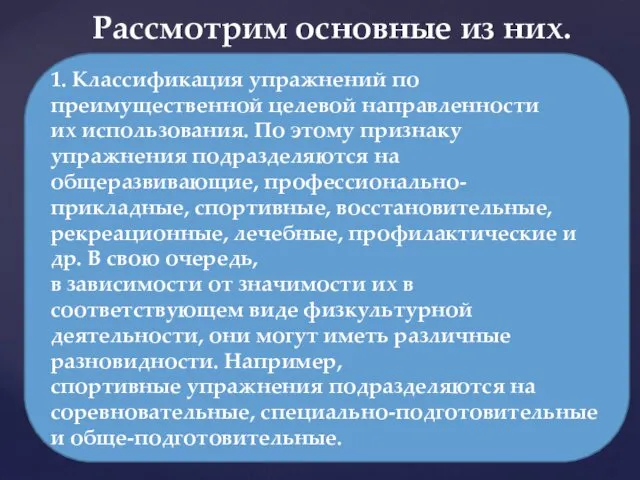 Рассмотрим основные из них.

1. Классификация упражнений по преимущественной целевой направленности их использования. По этому признаку упражнения подразделяются на общеразвивающие, профессионально-прикладные, спортивные, восстановительные, рекреационные, лечебные, профилактические и др. В свою очередь,
в зависимости от значимости их в соответствующем виде физкультурной деятельности, они могут иметь различные разновидности. Например,
спортивные упражнения подразделяются на соревновательные, специально-подготовительные и обще-подготовительные.